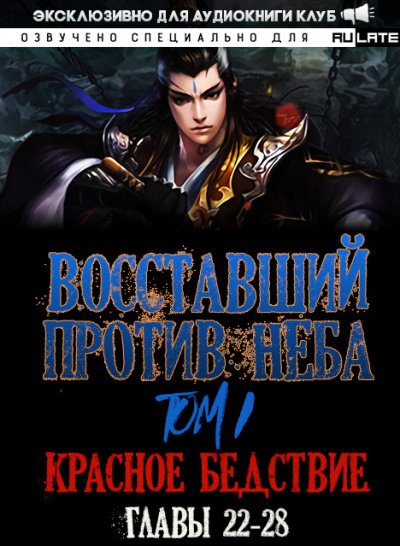 ЭКСКЛЮЗИВНО ДЛЯ АУДИОКНИГИ КЛУБ
ОЗВУЧЕНО СПЕЦИАЛЬНО ДЛЯ RULATE

ВОССТАВШИЙ ПРОТИВ НЕБА
ТОМ 1
КРАСНОЕ БЕДСТВИЕ
ГЛАВЫ 22-28